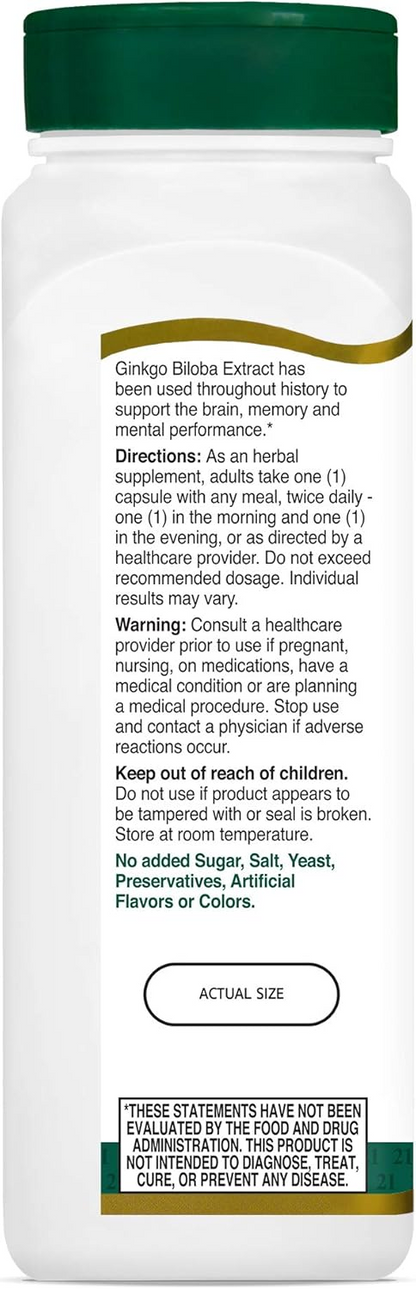 Ginkgo Biloba Extract has been used throughout history to support the brain, memory and mental performance.*

Directions: As an herbal supplement, adults take one (1) capsule with any meal, twice daily - one (1) in the morning and one (1) in the evening, or as directed by a healthcare provider. Do not exceed recommended dosage. Individual results may vary.

Warning: Consult a healthcare provider prior to use if pregnant, nursing, on medications, have a medical condition or are planning a medical procedure. Stop use and contact a physician if adverse reactions occur.

Keep out of reach of children.
Do not use if product appears to be tampered with or seal is broken. Store at room temperature.

No added Sugar, Salt, Yeast, Preservatives, Artificial Flavors or Colors.

ACTUAL SIZE

*THESE STATEMENTS HAVE NOT BEEN EVALUATED BY THE FOOD AND DRUG ADMINISTRATION. THIS PRODUCT IS NOT INTENDED TO DIAGNOSE, TREAT, CURE, OR PREVENT ANY DISEASE.